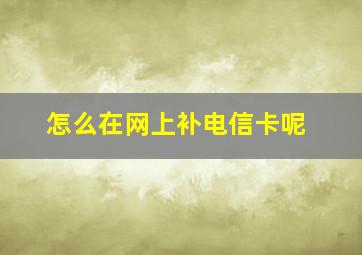 怎么在网上补电信卡呢